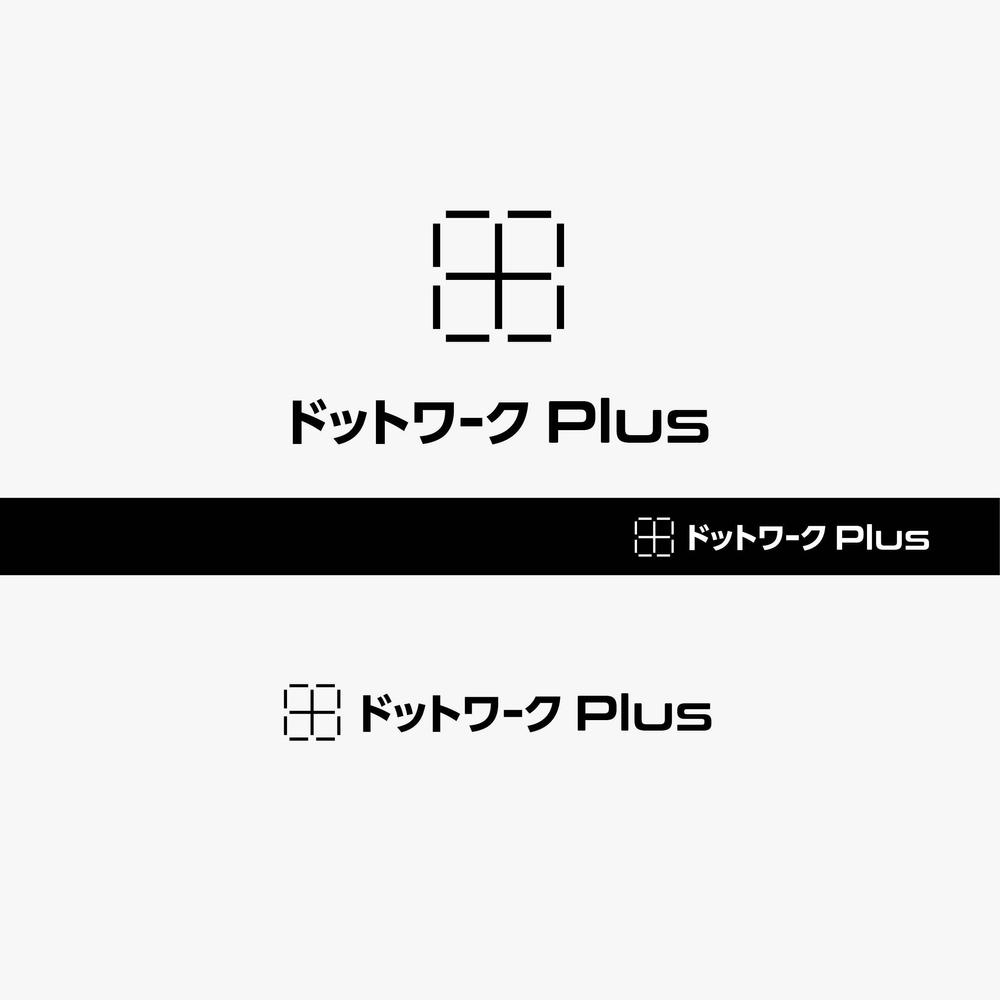 ドットワーク Plus

ドットワーク Plus

ドットワーク Plus